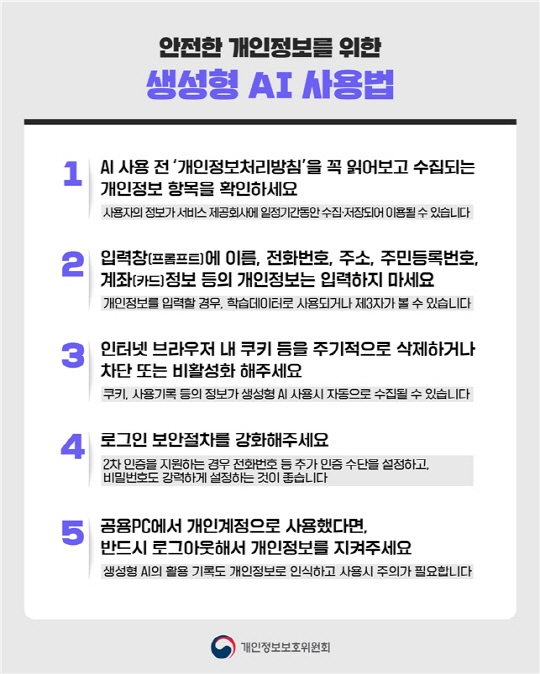 안전한 개인정보를 위한

생성형 AI 사용법

1
AI 사용 전 '개인정보처리방침'을 꼭 읽어보고 수집되는 개인정보 항목을 확인하세요

사용자의 정보가 서비스 제공회사에 일정기간동안 수집·저장되어 이용될 수 있습니다

2
입력창(프롬프트)에 이름, 전화번호, 주소, 주민등록번호, 계좌(카드)정보 등의 개인정보는 입력하지 마세요

개인정보를 입력할 경우, 학습데이터로 사용되거나 제3자가 볼 수 있습니다

3
인터넷 브라우저 내 쿠키 등을 주기적으로 삭제하거나 차단 또는 비활성화 해주세요

쿠키, 사용기록 등의 정보가 생성형 AI 사용시 자동으로 수집될 수 있습니다

4
로그인 보안절차를 강화해주세요

2차 인증을 지원하는 경우 전화번호 등 추가 인증 수단을 설정하고, 비밀번호도 강력하게 설정하는 것이 좋습니다

5
공용PC에서 개인계정으로 사용했다면, 반드시 로그아웃해서 개인정보를 지켜주세요

생성형 AI의 활용 기록도 개인정보로 인식하고 사용시 주의가 필요합니다

개인정보보호위원회